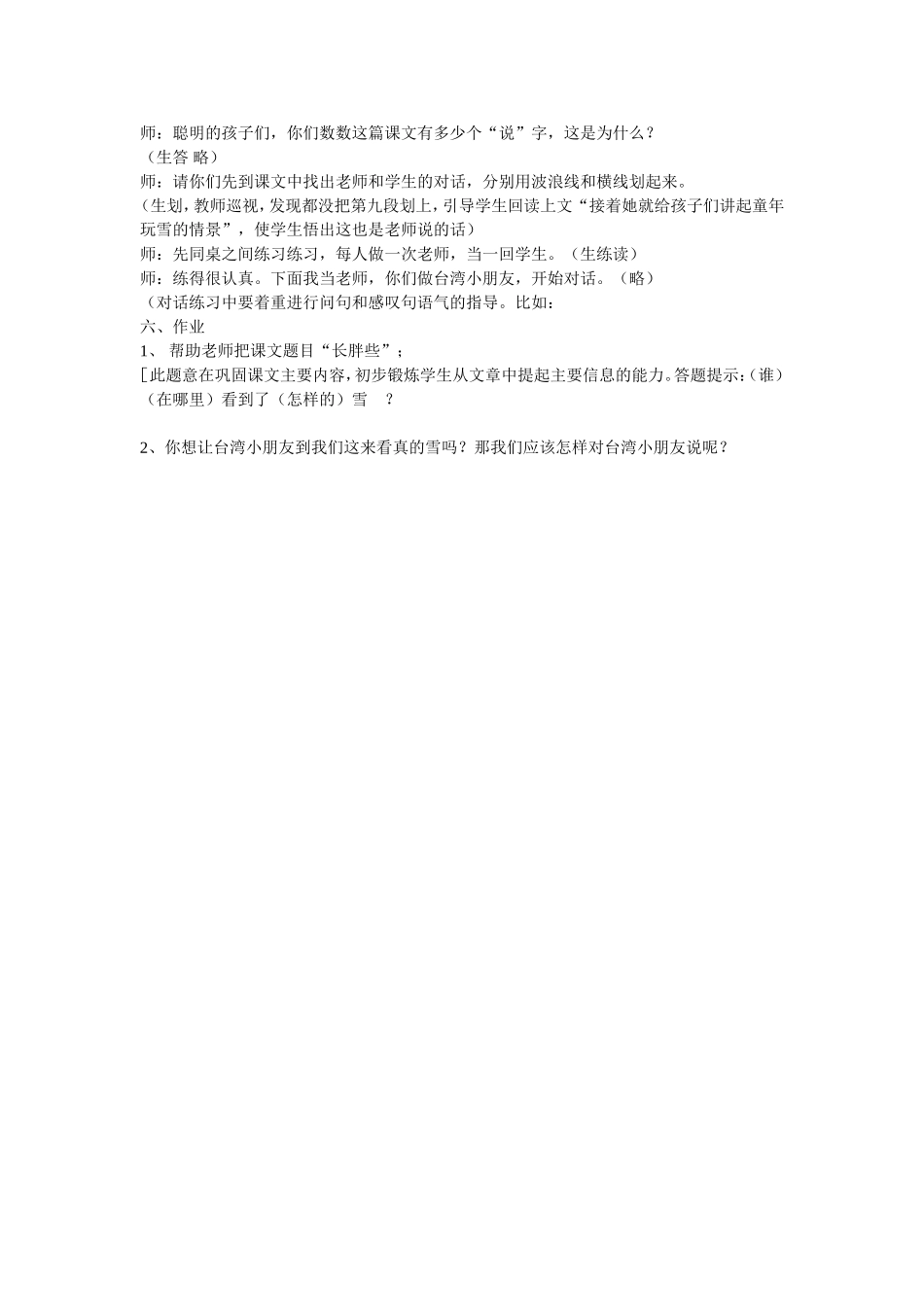 师：聪明的孩子们，你们数数这篇课文有多少个“说”字，这是为什么？

（生答 略）

师：请你们先到课文中找出老师和学生的对话，分别用波浪线和横线划起来。

（生划，教师巡视，发现都没把第九段划上，引导学生回读上文“接着她就给孩子们讲起童年玩雪的情景”，使学生悟出这也是老师说的话）

师：先同桌之间练习练习，每人做一次老师，当一回学生。（生练读）

师：练得很认真。下面我当老师，你们做台湾小朋友，开始对话。（略）

（对话练习中要着重进行问句和感叹句语气的指导。比如：

六、作业

1、帮助老师把课文题目“长胖些”；

[此题意在巩固课文主要内容，初步锻炼学生从文章中提起主要信息的能力。答题提示：（谁）（在哪里）看到了（怎样的）雪 ？

2、你想让台湾小朋友到我们这来看真的雪吗？那我们应该怎样对台湾小朋友说呢？